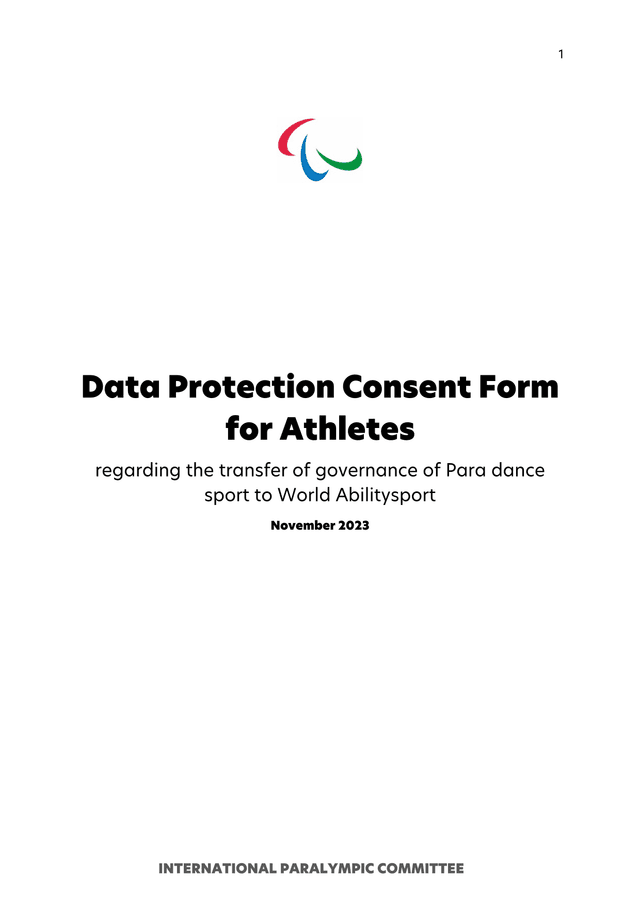 1

Data Protection Consent Form for Athletes

regarding the transfer of governance of Para dance sport to World Abilitysport

November 2023

INTERNATIONAL PARALYMPIC COMMITTEE